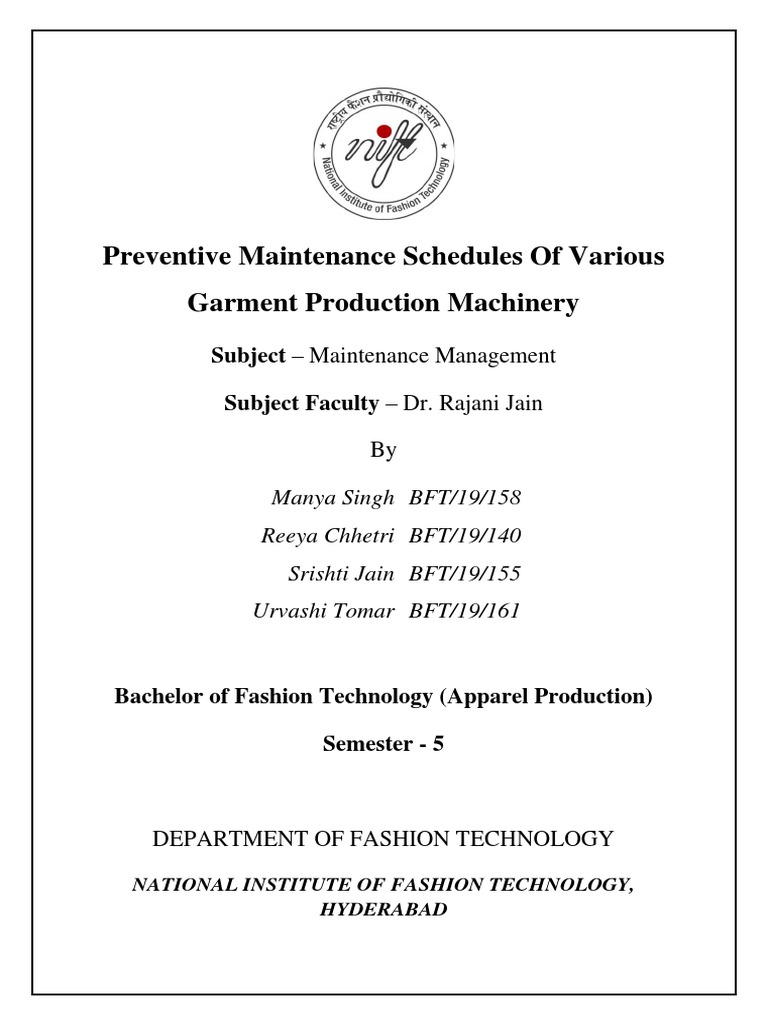 राष्ट्रीय फैशन प्रौद्योगिकी संस्थान

nift

National Institute of Fashion Technology

Preventive Maintenance Schedules Of Various Garment Production Machinery

Subject – Maintenance Management

Subject Faculty – Dr. Rajani Jain

By

Manya Singh BFT/19/158
Reeya Chhetri BFT/19/140
Srishti Jain BFT/19/155
Urvashi Tomar BFT/19/161

Bachelor of Fashion Technology (Apparel Production)

Semester - 5

DEPARTMENT OF FASHION TECHNOLOGY

NATIONAL INSTITUTE OF FASHION TECHNOLOGY, HYDERABAD